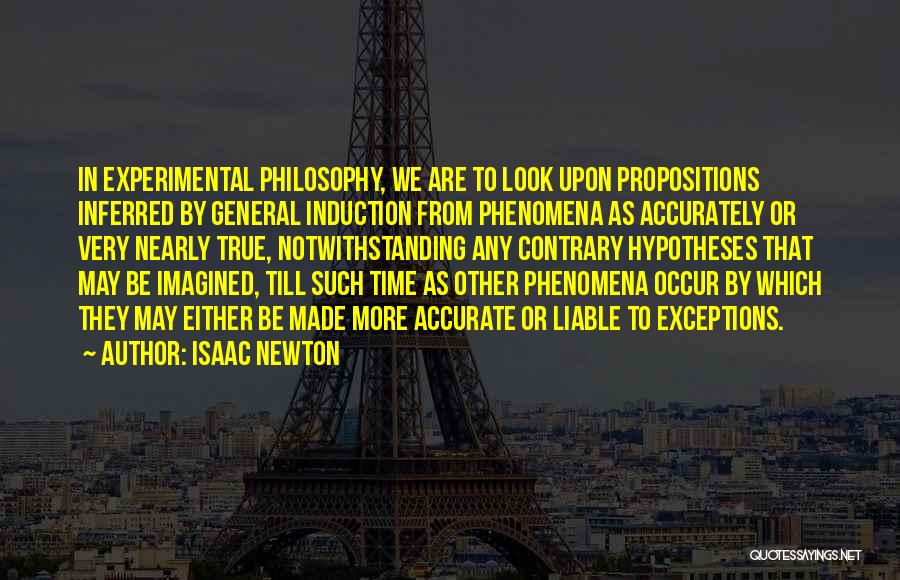 IN EXPERIMENTAL PHILOSOPHY, WE ARE TO LOOK UPON PROPOSITIONS INFERRED BY GENERAL INDUCTION FROM PHENOMENA AS ACCURATELY OR VERY NEARLY TRUE, NOTWITHSTANDING ANY CONTRARY HYPOTHESES THAT MAY BE IMAGINED, TILL SUCH TIME AS OTHER PHENOMENA OCCUR BY WHICH THEY MAY EITHER BE MADE MORE ACCURATE OR LIABLE TO EXCEPTIONS.

~ AUTHOR: ISAAC NEWTON

QUOTESSAYINGS.NET